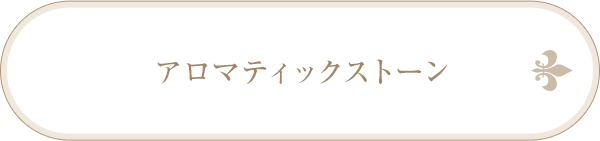 アロマティックストーン